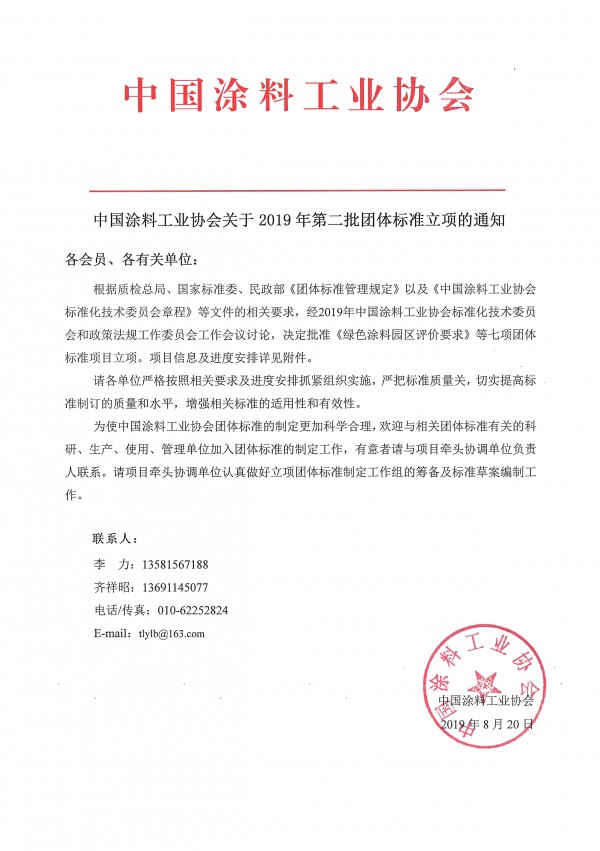 中国涂料工业协会

中国涂料工业协会关于 2019 年第二批团体标准立项的通知

各会员、各有关单位：

根据质检总局、国家标准委、民政部《团体标准管理规定》以及《中国涂料工业协会标准化技术委员会章程》等文件的相关要求，经2019年中国涂料工业协会标准化技术委员会和政策法规工作委员会工作会议讨论，决定批准《绿色涂料园区评价要求》等七项团体标准项目立项。项目信息及进度安排详见附件。

请各单位严格按照相关要求及进度安排抓紧组织实施，严把标准质量关，切实提高标准制订的质量和水平，增强相关标准的适用性和有效性。

为使中国涂料工业协会团体标准的制定更加科学合理，欢迎与相关团体标准有关的科研、生产、使用、管理单位加入团体标准的制定工作，有意者请与项目牵头协调单位负责人联系。请项目牵头协调单位认真做好立项团体标准制定工作组的筹备及标准草案编制工作。

联系人：
李　力：13581567188
齐祥昭：13691145077
电话/传真：010-62252824
E-mail：tlylb@163.com

中国涂料工业协会
中国涂料工业协会
2019 年 8 月 20 日